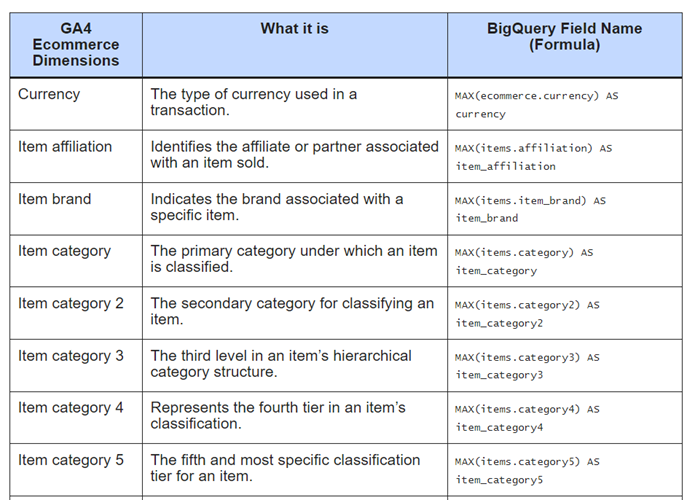 | GA4 Ecommerce Dimensions | What it is | BigQuery Field Name (Formula) |
|---|---|---|
| Currency | The type of currency used in a transaction. | MAX(ecommerce.currency) AS currency |
| Item affiliation | Identifies the affiliate or partner associated with an item sold. | MAX(items.affiliation) AS item_affiliation |
| Item brand | Indicates the brand associated with a specific item. | MAX(items.item_brand) AS item_brand |
| Item category | The primary category under which an item is classified. | MAX(items.category) AS item_category |
| Item category 2 | The secondary category for classifying an item. | MAX(items.category2) AS item_category2 |
| Item category 3 | The third level in an item's hierarchical category structure. | MAX(items.category3) AS item_category3 |
| Item category 4 | Represents the fourth tier in an item's classification. | MAX(items.category4) AS item_category4 |
| Item category 5 | The fifth and most specific classification tier for an item. | MAX(items.category5) AS item_category5 |